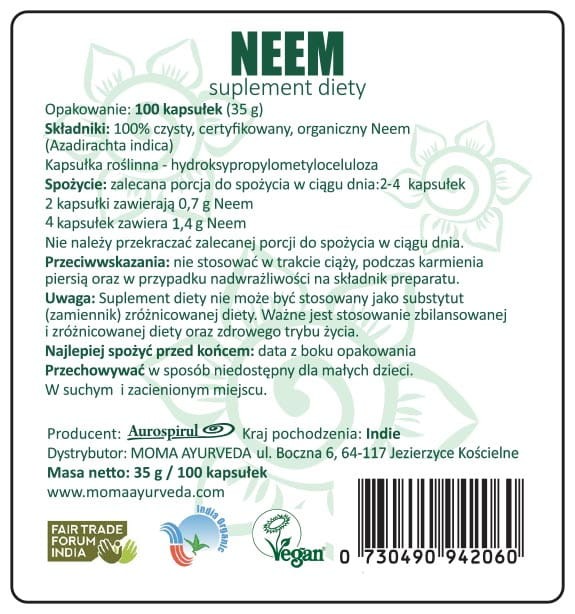 NEEM
suplement diety

Opakowanie: 100 kapsułek (35 g)
Składniki: 100% czysty, certyfikowany, organiczny Neem (Azadirachta indica)
Kapsułka roślinna - hydroksypropylometyloceluloza
Spożycie: zalecana porcja do spożycia w ciągu dnia:2-4 kapsułek
2 kapsułki zawierają 0,7 g Neem
4 kapsułek zawiera 1,4 g Neem
Nie należy przekraczać zalecanej porcji do spożycia w ciągu dnia.
Przeciwwskazania: nie stosować w trakcie ciąży, podczas karmienia piersią oraz w przypadku nadwrażliwości na składnik preparatu.
Uwaga: Suplement diety nie może być stosowany jako substytut (zamiennik) zróżnicowanej diety. Ważne jest stosowanie zbilansowanej i zróżnicowanej diety oraz zdrowego trybu życia.
Najlepiej spożyć przed końcem: data z boku opakowania
Przechowywać w sposób niedostępny dla małych dzieci.
W suchym i zacienionym miejscu.

Producent: Aurospirul Kraj pochodzenia: Indie
Dystrybutor: MOMA AYURVEDA ul. Boczna 6, 64-117 Jezierzyce Kościelne
Masa netto: 35 g / 100 kapsułek
www.momaayurveda.com

FAIR TRADE FORUM INDIA
India Organic
Vegan
0 730490 942060